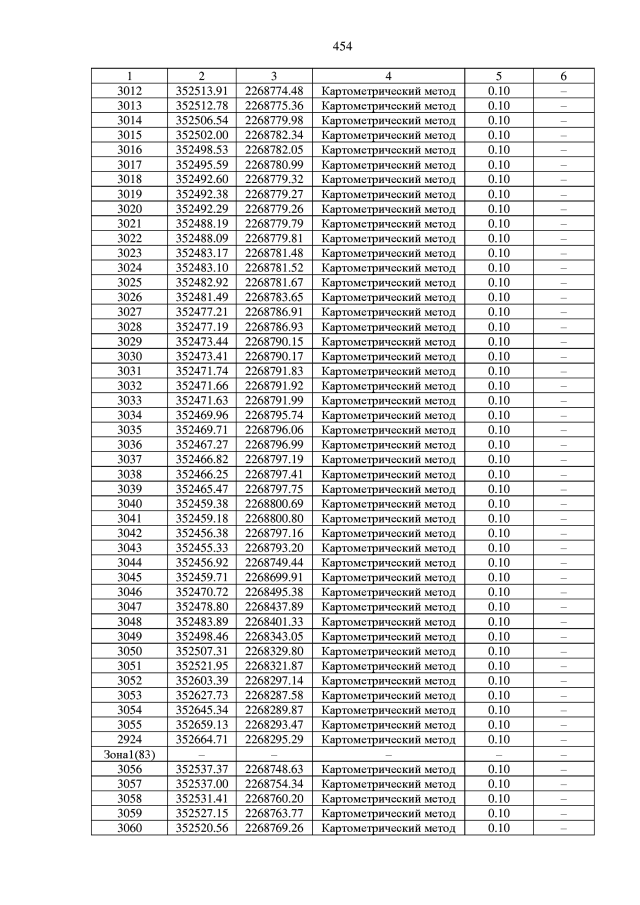 454

| 1 | 2 | 3 | 4 | 5 | 6 |
|---|---|---|---|---|---|
| 3012 | 352513.91 | 2268774.48 | Картометрический метод | 0.10 | – |
| 3013 | 352512.78 | 2268775.36 | Картометрический метод | 0.10 | – |
| 3014 | 352506.54 | 2268779.98 | Картометрический метод | 0.10 | – |
| 3015 | 352502.00 | 2268782.34 | Картометрический метод | 0.10 | – |
| 3016 | 352498.53 | 2268782.05 | Картометрический метод | 0.10 | – |
| 3017 | 352495.59 | 2268780.99 | Картометрический метод | 0.10 | – |
| 3018 | 352492.60 | 2268779.32 | Картометрический метод | 0.10 | – |
| 3019 | 352492.38 | 2268779.27 | Картометрический метод | 0.10 | – |
| 3020 | 352492.29 | 2268779.26 | Картометрический метод | 0.10 | – |
| 3021 | 352488.19 | 2268779.79 | Картометрический метод | 0.10 | – |
| 3022 | 352488.09 | 2268779.81 | Картометрический метод | 0.10 | – |
| 3023 | 352483.17 | 2268781.48 | Картометрический метод | 0.10 | – |
| 3024 | 352483.10 | 2268781.52 | Картометрический метод | 0.10 | – |
| 3025 | 352482.92 | 2268781.67 | Картометрический метод | 0.10 | – |
| 3026 | 352481.49 | 2268783.65 | Картометрический метод | 0.10 | – |
| 3027 | 352477.21 | 2268786.91 | Картометрический метод | 0.10 | – |
| 3028 | 352477.19 | 2268786.93 | Картометрический метод | 0.10 | – |
| 3029 | 352473.44 | 2268790.15 | Картометрический метод | 0.10 | – |
| 3030 | 352473.41 | 2268790.17 | Картометрический метод | 0.10 | – |
| 3031 | 352471.74 | 2268791.83 | Картометрический метод | 0.10 | – |
| 3032 | 352471.66 | 2268791.92 | Картометрический метод | 0.10 | – |
| 3033 | 352471.63 | 2268791.99 | Картометрический метод | 0.10 | – |
| 3034 | 352469.96 | 2268795.74 | Картометрический метод | 0.10 | – |
| 3035 | 352469.71 | 2268796.06 | Картометрический метод | 0.10 | – |
| 3036 | 352467.27 | 2268796.99 | Картометрический метод | 0.10 | – |
| 3037 | 352466.82 | 2268797.19 | Картометрический метод | 0.10 | – |
| 3038 | 352466.25 | 2268797.41 | Картометрический метод | 0.10 | – |
| 3039 | 352465.47 | 2268797.75 | Картометрический метод | 0.10 | – |
| 3040 | 352459.38 | 2268800.69 | Картометрический метод | 0.10 | – |
| 3041 | 352459.18 | 2268800.80 | Картометрический метод | 0.10 | – |
| 3042 | 352456.38 | 2268797.16 | Картометрический метод | 0.10 | – |
| 3043 | 352455.33 | 2268793.20 | Картометрический метод | 0.10 | – |
| 3044 | 352456.92 | 2268749.44 | Картометрический метод | 0.10 | – |
| 3045 | 352459.71 | 2268699.91 | Картометрический метод | 0.10 | – |
| 3046 | 352470.72 | 2268495.38 | Картометрический метод | 0.10 | – |
| 3047 | 352478.80 | 2268437.89 | Картометрический метод | 0.10 | – |
| 3048 | 352483.89 | 2268401.33 | Картометрический метод | 0.10 | – |
| 3049 | 352498.46 | 2268343.05 | Картометрический метод | 0.10 | – |
| 3050 | 352507.31 | 2268329.80 | Картометрический метод | 0.10 | – |
| 3051 | 352521.95 | 2268321.87 | Картометрический метод | 0.10 | – |
| 3052 | 352603.39 | 2268297.14 | Картометрический метод | 0.10 | – |
| 3053 | 352627.73 | 2268287.58 | Картометрический метод | 0.10 | – |
| 3054 | 352645.34 | 2268289.87 | Картометрический метод | 0.10 | – |
| 3055 | 352659.13 | 2268293.47 | Картометрический метод | 0.10 | – |
| 2924 | 352664.71 | 2268295.29 | Картометрический метод | 0.10 | – |
| Зона1(83) | – | – | – | – | – |
| 3056 | 352537.37 | 2268748.63 | Картометрический метод | 0.10 | – |
| 3057 | 352537.00 | 2268754.34 | Картометрический метод | 0.10 | – |
| 3058 | 352531.41 | 2268760.20 | Картометрический метод | 0.10 | – |
| 3059 | 352527.15 | 2268763.77 | Картометрический метод | 0.10 | – |
| 3060 | 352520.56 | 2268769.26 | Картометрический метод | 0.10 | – |